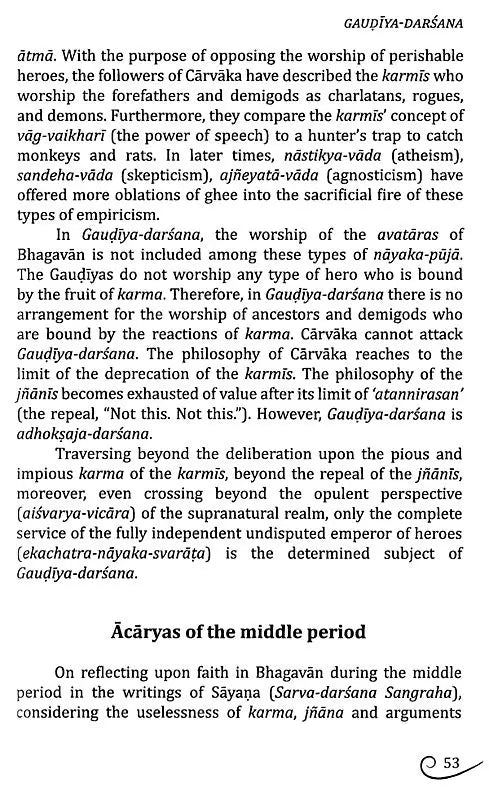 GAUḌĪYA-DARŚANA

ātmā. With the purpose of opposing the worship of perishable heroes, the followers of Cārvāka have described the karmīs who worship the forefathers and demigods as charlatans, rogues, and demons. Furthermore, they compare the karmīs' concept of vāg-vaikharī (the power of speech) to a hunter's trap to catch monkeys and rats. In later times, nāstikya-vāda (atheism), sandeha-vāda (skepticism), ajñeyatā-vāda (agnosticism) have offered more oblations of ghee into the sacrificial fire of these types of empiricism.

In Gauḍīya-darśana, the worship of the avatāras of Bhagavān is not included among these types of nāyaka-pūjā. The Gauḍīyas do not worship any type of hero who is bound by the fruit of karma. Therefore, in Gauḍīya-darśana there is no arrangement for the worship of ancestors and demigods who are bound by the reactions of karma. Cārvāka cannot attack Gauḍīya-darśana. The philosophy of Cārvāka reaches to the limit of the deprecation of the karmīs. The philosophy of the jñānīs becomes exhausted of value after its limit of 'atannirasan' (the repeal, "Not this. Not this."). However, Gauḍīya-darśana is adhokṣaja-darśana.

Traversing beyond the deliberation upon the pious and impious karma of the karmīs, beyond the repeal of the jñānīs, moreover, even crossing beyond the opulent perspective (aiśvarya-vicāra) of the supranatural realm, only the complete service of the fully independent undisputed emperor of heroes (ekachatra-nāyaka-svarāṭa) is the determined subject of Gauḍīya-darśana.

Ācāryas of the middle period

On reflecting upon faith in Bhagavān during the middle period in the writings of Sāyaṇa (Sarva-darśana Sangraha), considering the uselessness of karma, jñāna and arguments

53